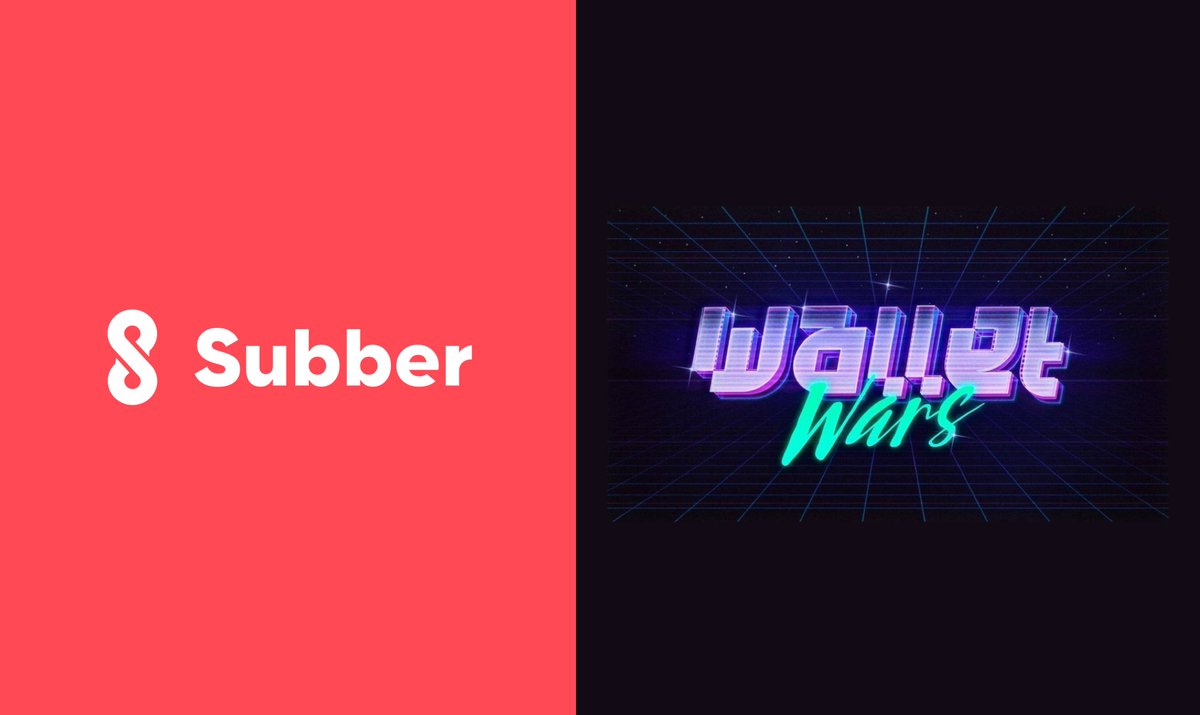 Subber

WALLET
Wars